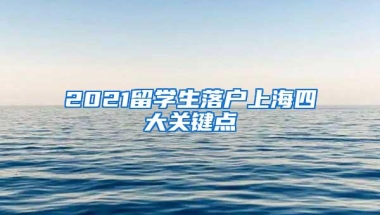 2021留学生落户上海四大关键点